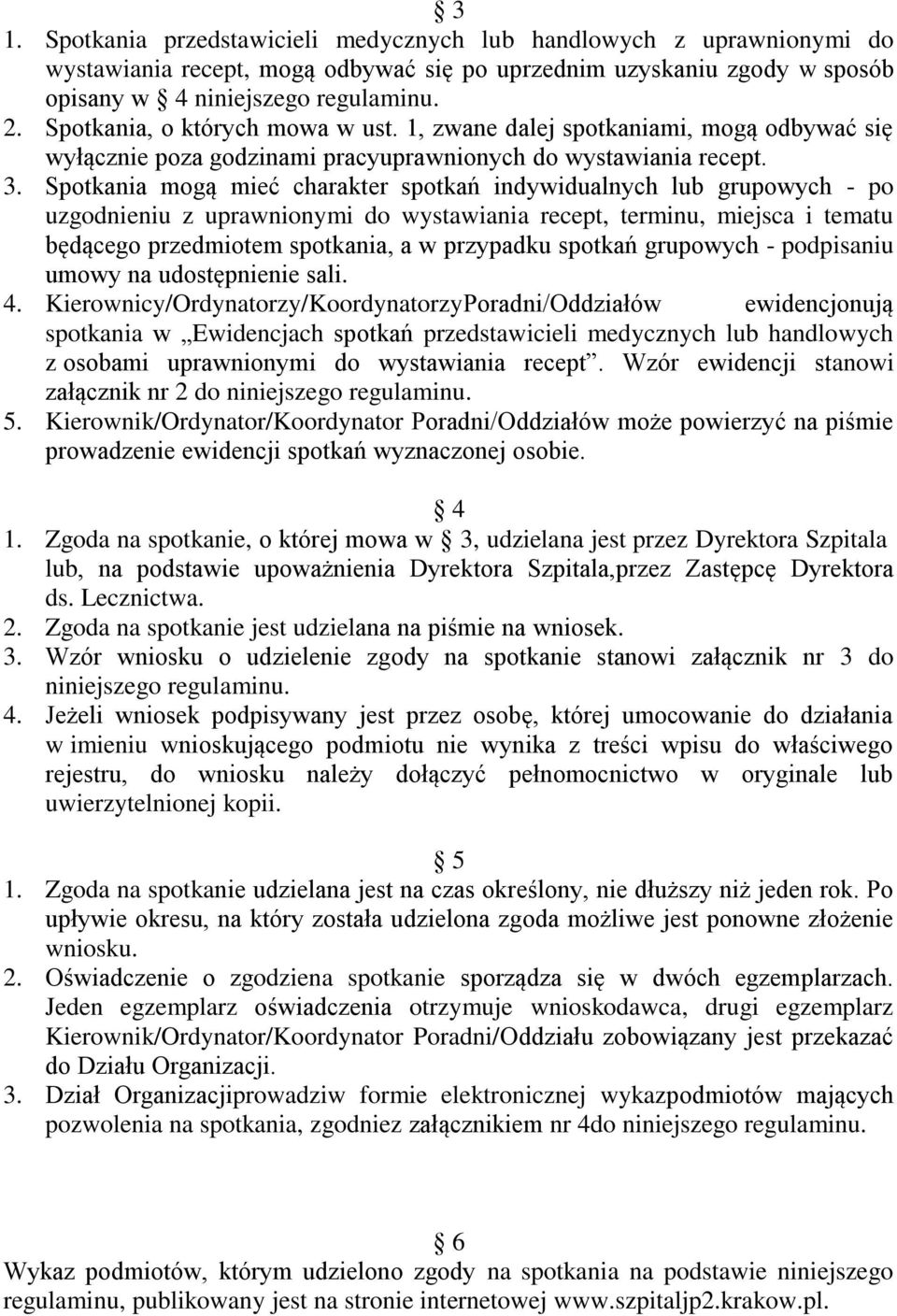 § 3
1. Spotkania przedstawicieli medycznych lub handlowych z uprawnionymi do wystawiania recept, mogą odbywać się po uprzednim uzyskaniu zgody w sposób opisany w § 4 niniejszego regulaminu.
2. Spotkania, o których mowa w ust. 1, zwane dalej spotkaniami, mogą odbywać się wyłącznie poza godzinami pracyuprawnionych do wystawiania recept.
3. Spotkania mogą mieć charakter spotkań indywidualnych lub grupowych - po uzgodnieniu z uprawnionymi do wystawiania recept, terminu, miejsca i tematu będącego przedmiotem spotkania, a w przypadku spotkań grupowych - podpisaniu umowy na udostępnienie sali.
4. Kierownicy/Ordynatorzy/KoordynatorzyPoradni/Oddziałów ewidencjonują spotkania w „Ewidencjach spotkań przedstawicieli medycznych lub handlowych z osobami uprawnionymi do wystawiania recept”. Wzór ewidencji stanowi załącznik nr 2 do niniejszego regulaminu.
5. Kierownik/Ordynator/Koordynator Poradni/Oddziałów może powierzyć na piśmie prowadzenie ewidencji spotkań wyznaczonej osobie.

§ 4
1. Zgoda na spotkanie, o której mowa w § 3, udzielana jest przez Dyrektora Szpitala lub, na podstawie upoważnienia Dyrektora Szpitala,przez Zastępcę Dyrektora ds. Lecznictwa.
2. Zgoda na spotkanie jest udzielana na piśmie na wniosek.
3. Wzór wniosku o udzielenie zgody na spotkanie stanowi załącznik nr 3 do niniejszego regulaminu.
4. Jeżeli wniosek podpisywany jest przez osobę, której umocowanie do działania w imieniu wnioskującego podmiotu nie wynika z treści wpisu do właściwego rejestru, do wniosku należy dołączyć pełnomocnictwo w oryginale lub uwierzytelnionej kopii.

§ 5
1. Zgoda na spotkanie udzielana jest na czas określony, nie dłuższy niż jeden rok. Po upływie okresu, na który została udzielona zgoda możliwe jest ponowne złożenie wniosku.
2. Oświadczenie o zgodziena spotkanie sporządza się w dwóch egzemplarzach. Jeden egzemplarz oświadczenia otrzymuje wnioskodawca, drugi egzemplarz Kierownik/Ordynator/Koordynator Poradni/Oddziału zobowiązany jest przekazać do Działu Organizacji.
3. Dział Organizacjiprowadziw formie elektronicznej wykazpodmiotów mających pozwolenia na spotkania, zgodniez załącznikiem nr 4do niniejszego regulaminu.

§ 6
Wykaz podmiotów, którym udzielono zgody na spotkania na podstawie niniejszego regulaminu, publikowany jest na stronie internetowej www.szpitaljp2.krakow.pl.